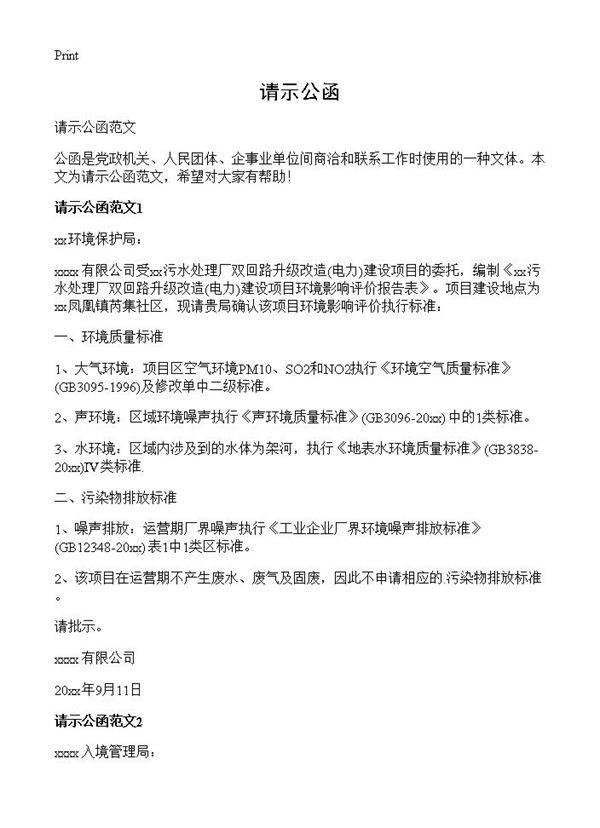 Print

请示公函

请示公函范文

公函是党政机关、人民团体、企事业单位间商洽和联系工作时使用的一种文体。本文为请示公函范文，希望对大家有帮助！

请示公函范文1

xx环境保护局：

xxxx有限公司受xx污水处理厂双回路升级改造(电力)建设项目的委托，编制《xx污水处理厂双回路升级改造(电力)建设项目环境影响评价报告表》。项目建设地点为xx凤凰镇芮集社区，现请贵局确认该项目环境影响评价执行标准：

一、环境质量标准

1、大气环境：项目区空气环境PM10、SO2和NO2执行《环境空气质量标准》(GB3095-1996)及修改单中二级标准。

2、声环境：区域环境噪声执行《声环境质量标准》(GB3096-20xx)中的1类标准。

3、水环境：区域内涉及到的水体为架河，执行《地表水环境质量标准》(GB3838-20xx)IV类标准.

二、污染物排放标准

1、噪声排放：运营期厂界噪声执行《工业企业厂界环境噪声排放标准》(GB12348-20xx)表1中1类区标准。

2、该项目在运营期不产生废水、废气及固废，因此不申请相应的.污染物排放标准。

请批示。

xxxx有限公司

20xx年9月11日

请示公函范文2

xxxx入境管理局：